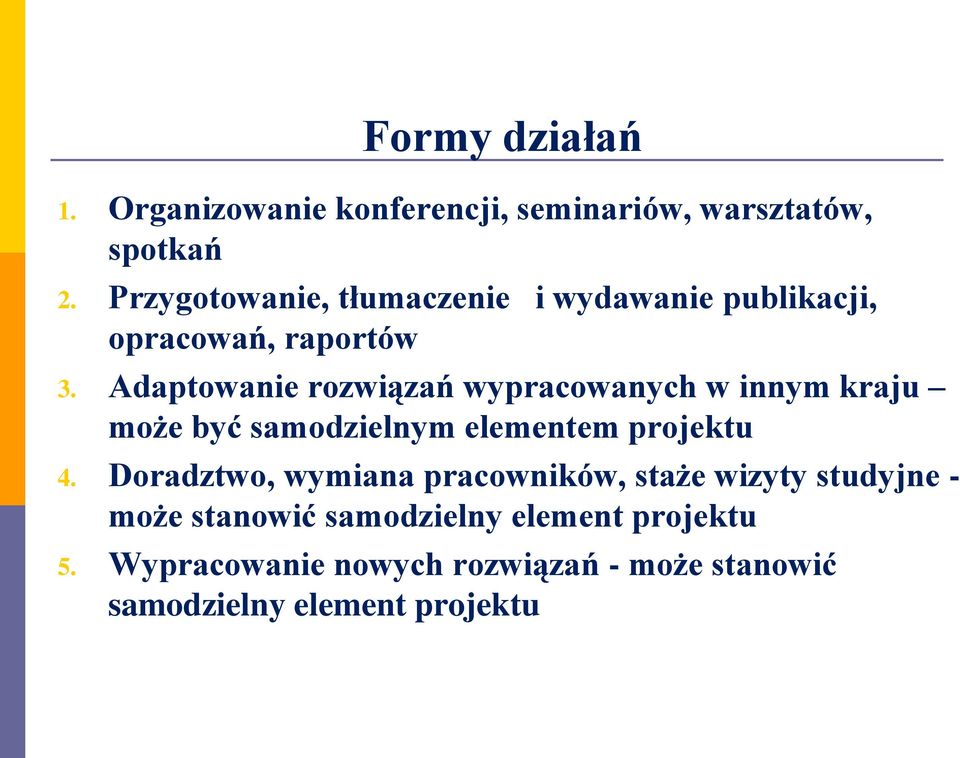 Formy działań

1. Organizowanie konferencji, seminariów, warsztatów, spotkań
2. Przygotowanie, tłumaczenie i wydawanie publikacji, opracowań, raportów
3. Adaptowanie rozwiązań wypracowanych w innym kraju – może być samodzielnym elementem projektu
4. Doradztwo, wymiana pracowników, staże wizyty studyjne - może stanowić samodzielny element projektu
5. Wypracowanie nowych rozwiązań - może stanowić samodzielny element projektu